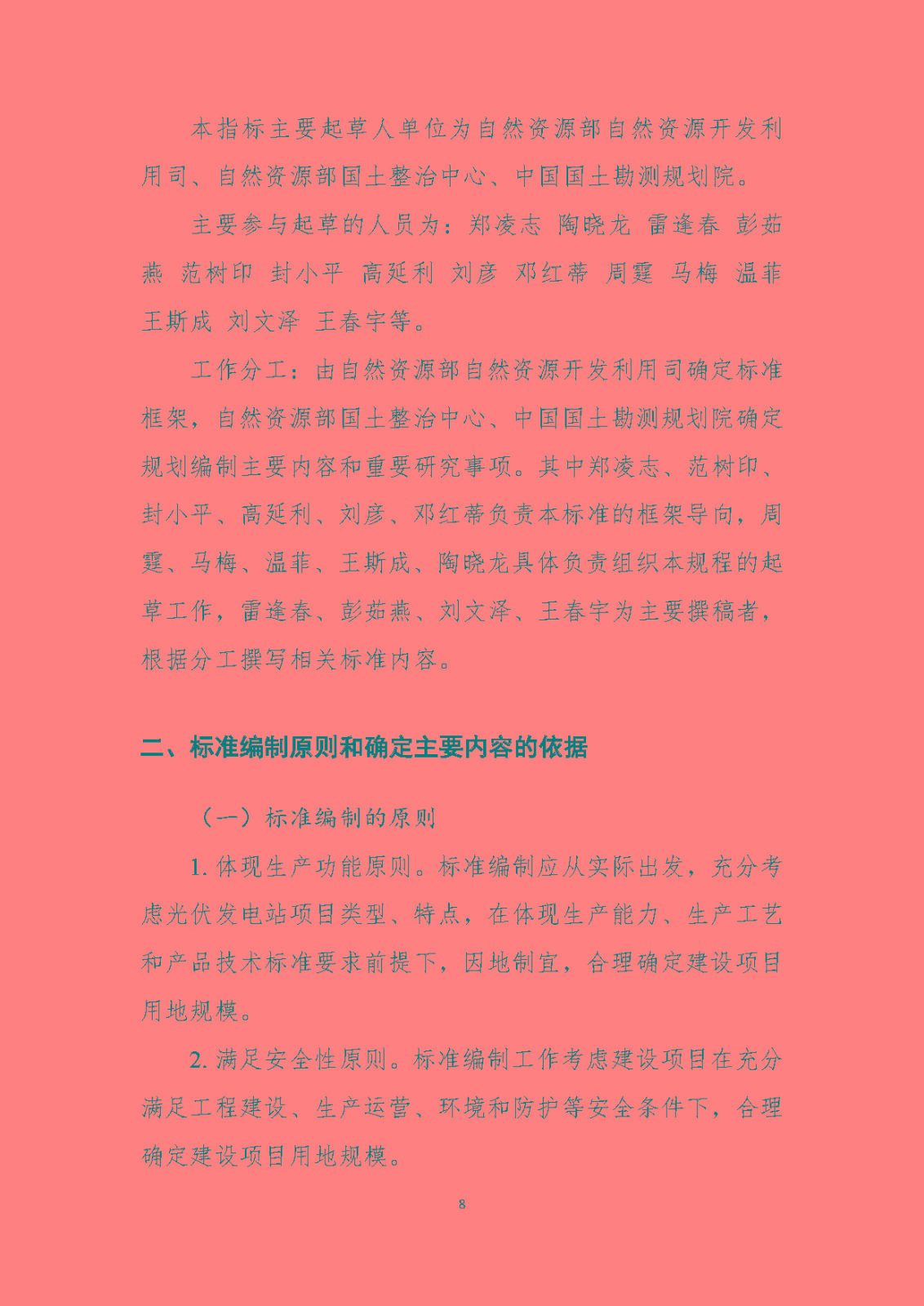 本指标主要起草人单位为自然资源部自然资源开发利用司、自然资源部国土整治中心、中国国土勘测规划院。

主要参与起草的人员为：郑凌志 陶晓龙 雷逢春 彭茹燕 范树印 封小平 高延利 刘彦 邓红蒂 周霆 马梅 温菲 王斯成 刘文泽 王春宇等。

工作分工：由自然资源部自然资源开发利用司确定标准框架，自然资源部国土整治中心、中国国土勘测规划院确定规划编制主要内容和重要研究事项。其中郑凌志、范树印、封小平、高延利、刘彦、邓红蒂负责本标准的框架导向，周霆、马梅、温菲、王斯成、陶晓龙具体负责组织本规程的起草工作，雷逢春、彭茹燕、刘文泽、王春宇为主要撰稿者，根据分工撰写相关标准内容。

二、标准编制原则和确定主要内容的依据

（一）标准编制的原则

1. 体现生产功能原则。标准编制应从实际出发，充分考虑光伏发电站项目类型、特点，在体现生产能力、生产工艺和产品技术标准要求前提下，因地制宜，合理确定建设项目用地规模。

2. 满足安全性原则。标准编制工作考虑建设项目在充分满足工程建设、生产运营、环境和防护等安全条件下，合理确定建设项目用地规模。

8